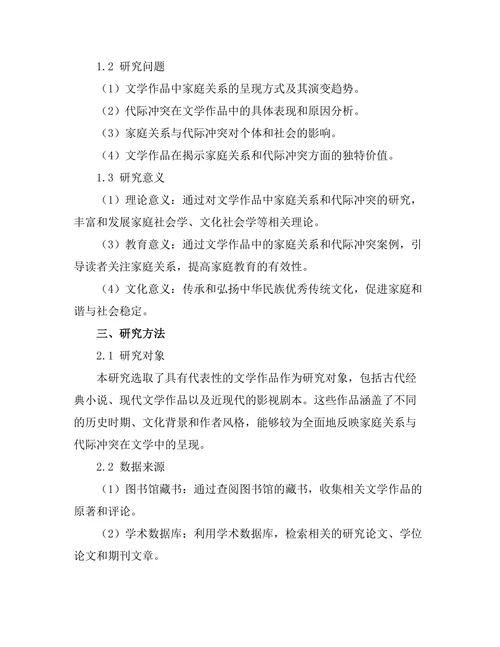 1.2 研究问题

（1）文学作品中家庭关系的呈现方式及其演变趋势。

（2）代际冲突在文学作品中的具体表现和原因分析。

（3）家庭关系与代际冲突对个体和社会的影响。

（4）文学作品在揭示家庭关系和代际冲突方面的独特价值。

1.3 研究意义

（1）理论意义：通过对文学作品中家庭关系和代际冲突的研究，丰富和发展家庭社会学、文化社会学等相关理论。

（3）教育意义：通过文学作品中的家庭关系和代际冲突案例，引导读者关注家庭关系，提高家庭教育的有效性。

（4）文化意义：传承和弘扬中华民族优秀传统文化，促进家庭和谐与社会稳定。

三、研究方法

2.1 研究对象

本研究选取了具有代表性的文学作品作为研究对象，包括古代经典小说、现代文学作品以及近现代的影视剧本。这些作品涵盖了不同的历史时期、文化背景和作者风格，能够较为全面地反映家庭关系与代际冲突在文学中的呈现。

2.2 数据来源

（1）图书馆藏书：通过查阅图书馆的藏书，收集相关文学作品的原著和评论。

（2）学术数据库：利用学术数据库，检索相关的研究论文、学位论文和期刊文章。